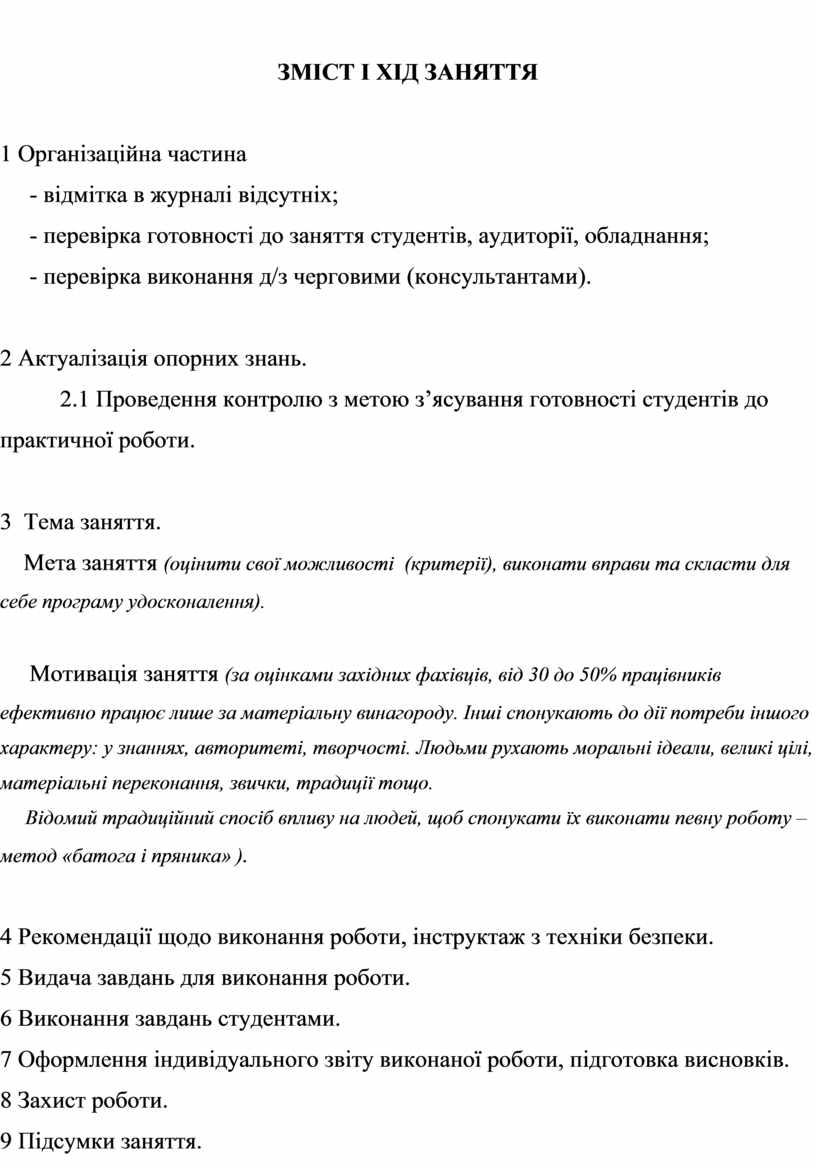 ЗМІСТ І ХІД ЗАНЯТТЯ

1 Організаційна частина
- відмітка в журналі відсутніх;
- перевірка готовності до заняття студентів, аудиторії, обладнання;
- перевірка виконання д/з черговими (консультантами).

2 Актуалізація опорних знань.
2.1 Проведення контролю з метою з'ясування готовності студентів до практичної роботи.

3 Тема заняття.
Мета заняття (оцінити свої можливості (критерії), виконати вправи та скласти для себе програму удосконалення).

Мотивація заняття (за оцінками західних фахівців, від 30 до 50% працівників ефективно працює лише за матеріальну винагороду. Інші спонукають до дії потреби іншого характеру: у знаннях, авторитеті, творчості. Людьми рухають моральні ідеали, великі цілі, матеріальні переконання, звички, традиції тощо.
Відомий традиційний спосіб впливу на людей, щоб спонукати їх виконати певну роботу – метод «батога і пряника» ).

4 Рекомендації щодо виконання роботи, інструктаж з техніки безпеки.
5 Видача завдань для виконання роботи.
6 Виконання завдань студентами.
7 Оформлення індивідуального звіту виконаної роботи, підготовка висновків.
8 Захист роботи.
9 Підсумки заняття.